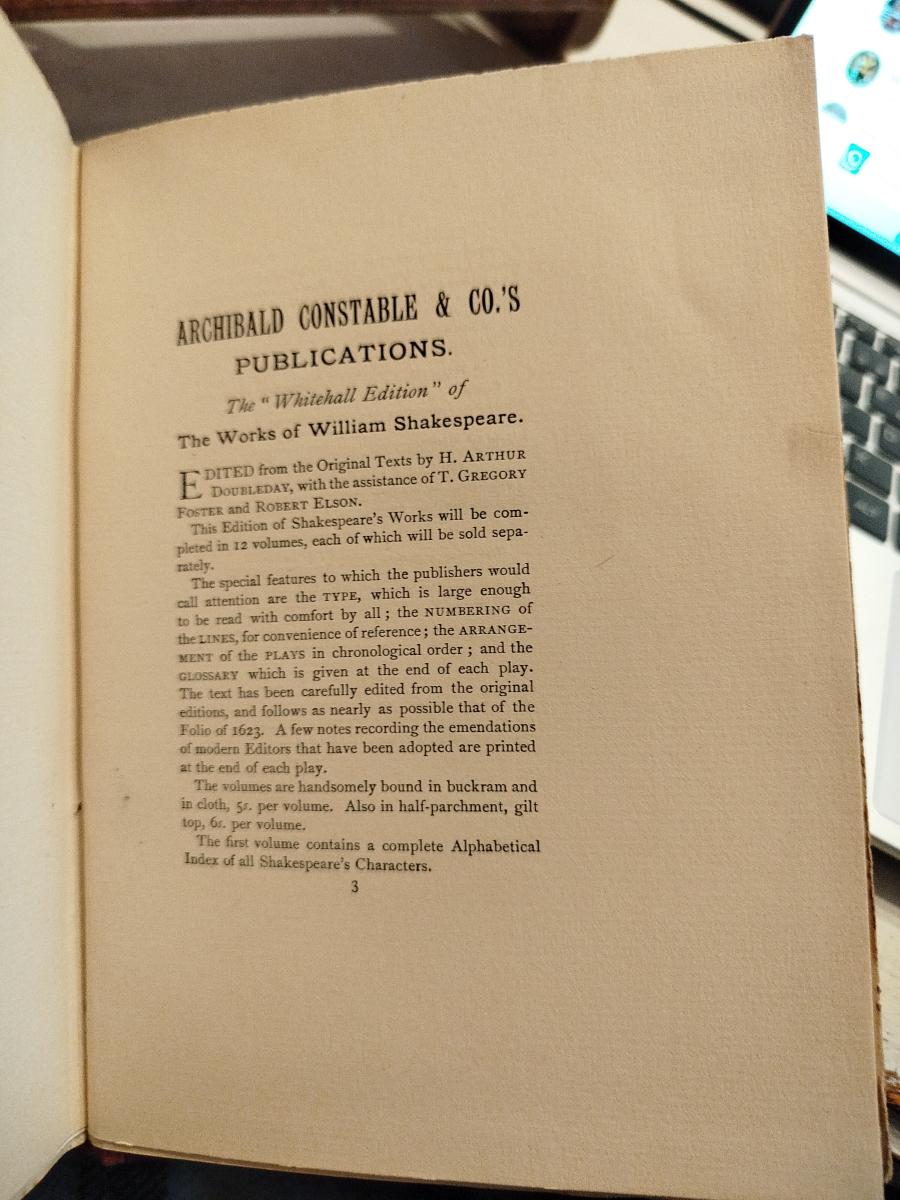 ARCHIBALD CONSTABLE & CO.'S
PUBLICATIONS.

The "Whitehall Edition" of
The Works of William Shakespeare.

EDITED from the Original Texts by H. ARTHUR DOUBLEDAY, with the assistance of T. GREGORY FOSTER and ROBERT ELSON.

This Edition of Shakespeare's Works will be completed in 12 volumes, each of which will be sold separately.

The special features to which the publishers would call attention are the TYPE, which is large enough to be read with comfort by all; the NUMBERING of the LINES, for convenience of reference; the ARRANGEMENT of the PLAYS in chronological order; and the GLOSSARY which is given at the end of each play. The text has been carefully edited from the original editions, and follows as nearly as possible that of the Folio of 1623. A few notes recording the emendations of modern Editors that have been adopted are printed at the end of each play.

The volumes are handsomely bound in buckram and in cloth, 5s. per volume. Also in half-parchment, gilt top, 6s. per volume.

The first volume contains a complete Alphabetical Index of all Shakespeare's Characters.

3